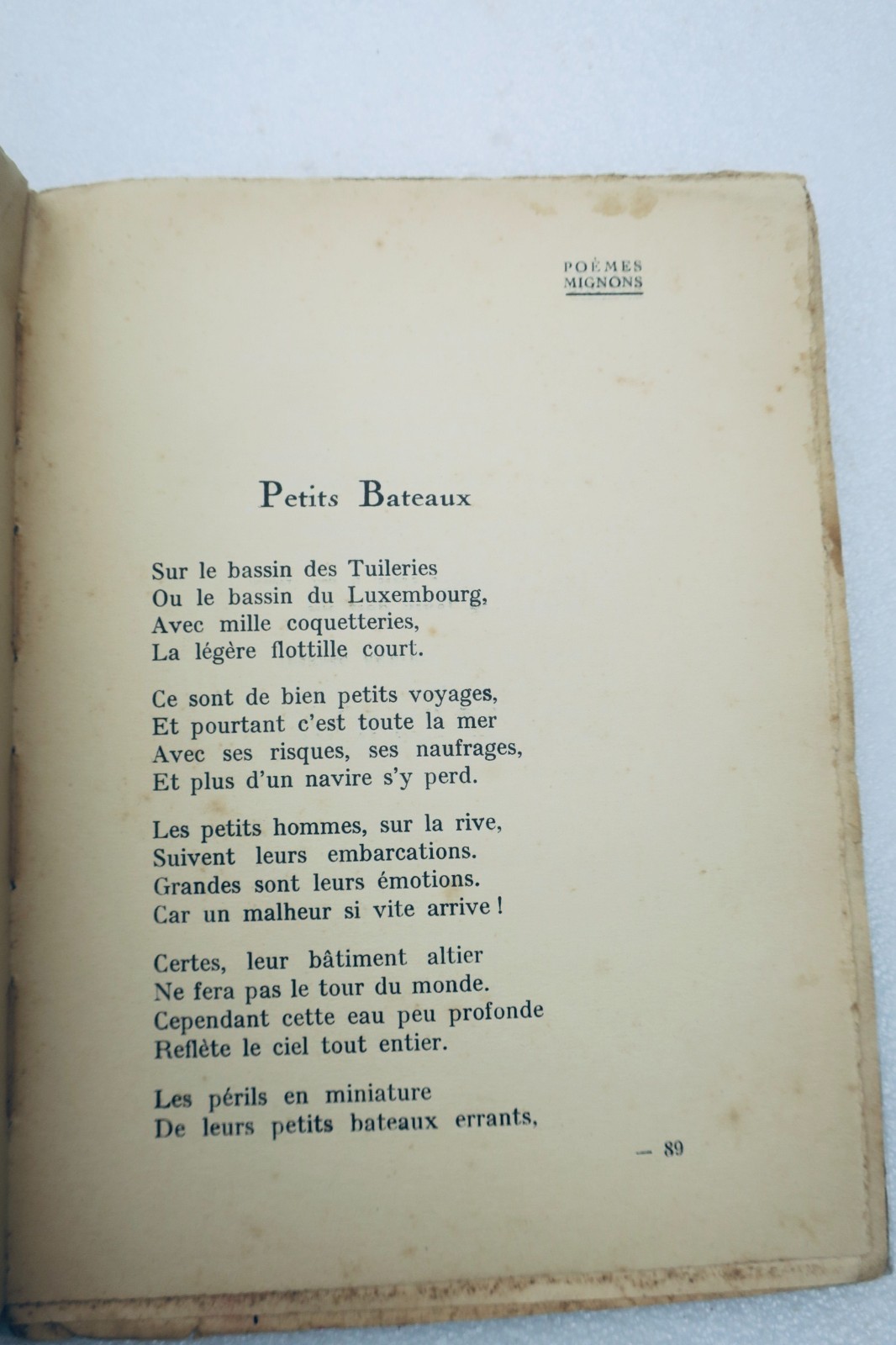 POÈMES MIGNONS

Petits Bateaux

Sur le bassin des Tuileries
Ou le bassin du Luxembourg,
Avec mille coquetteries,
La légère flottille court.

Ce sont de bien petits voyages,
Et pourtant c'est toute la mer
Avec ses risques, ses naufrages,
Et plus d'un navire s'y perd.

Les petits hommes, sur la rive,
Suivent leurs embarcations.
Grandes sont leurs émotions.
Car un malheur si vite arrive !

Certes, leur bâtiment altier
Ne fera pas le tour du monde.
Cependant cette eau peu profonde
Reflète le ciel tout entier.

Les périls en miniature
De leurs petits bateaux errants,

— 89